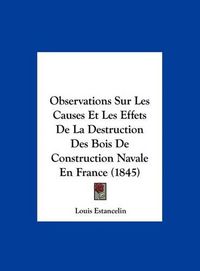 Observations Sur Les Causes Et Les Effets De La Destruction Des Bois De Construction Navale En France (1845)

Louis Estancelin